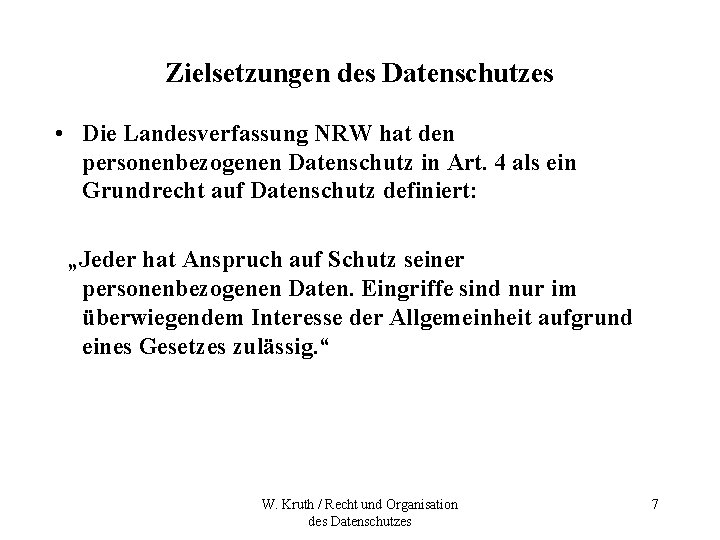 Zielsetzungen des Datenschutzes

• Die Landesverfassung NRW hat den personenbezogenen Datenschutz in Art. 4 als ein Grundrecht auf Datenschutz definiert:

„Jeder hat Anspruch auf Schutz seiner personenbezogenen Daten. Eingriffe sind nur im überwiegendem Interesse der Allgemeinheit aufgrund eines Gesetzes zulässig.“

W. Kruth / Recht und Organisation des Datenschutzes

7